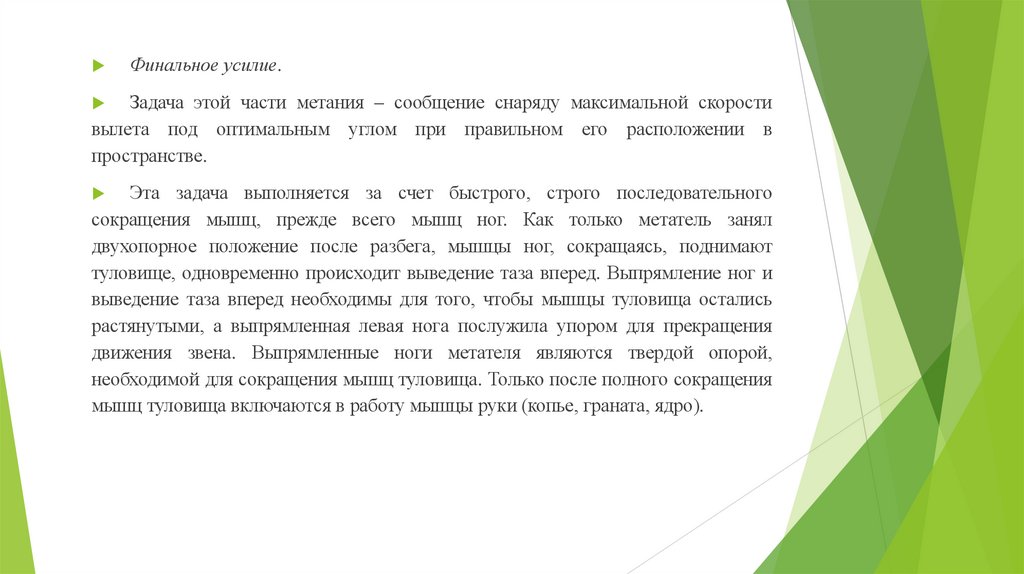 Финальное усилие.

Задача этой части метания – сообщение снаряду максимальной скорости вылета под оптимальным углом при правильном его расположении в пространстве.

Эта задача выполняется за счет быстрого, строго последовательного сокращения мышц, прежде всего мышц ног. Как только метатель занял двухопорное положение после разбега, мышцы ног, сокращаясь, поднимают туловище, одновременно происходит выведение таза вперед. Выпрямление ног и выведение таза вперед необходимы для того, чтобы мышцы туловища остались растянутыми, а выпрямленная левая нога послужила упором для прекращения движения звена. Выпрямленные ноги метателя являются твердой опорой, необходимой для сокращения мышц туловища. Только после полного сокращения мышц туловища включаются в работу мышцы руки (копье, граната, ядро).